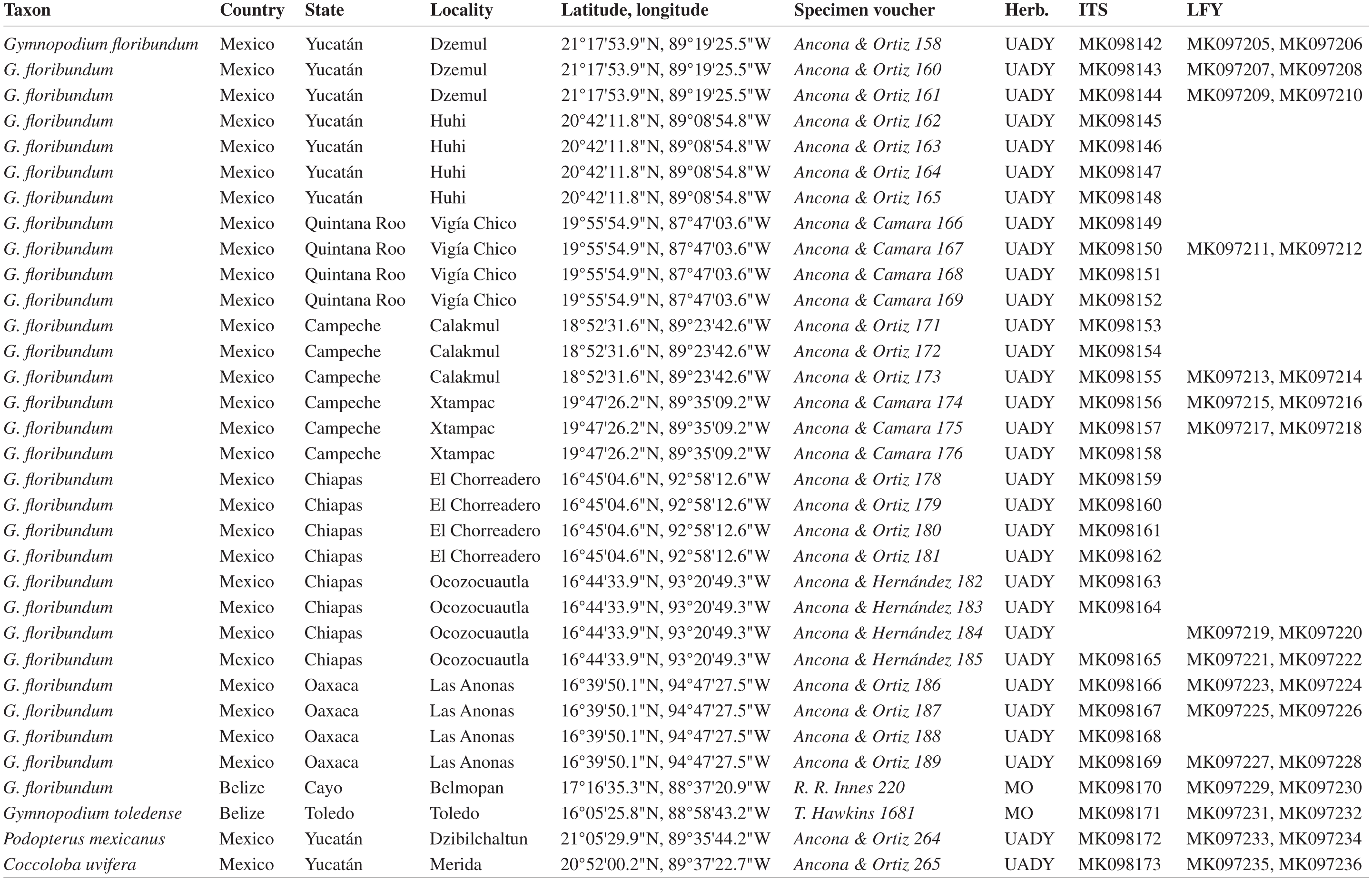 | Taxon | Country | State | Locality | Latitude, longitude | Specimen voucher | Herb. | ITS | LFY |
|---|---|---|---|---|---|---|---|---|
| Gymnopodium floribundum | Mexico | Yucatán | Dzemul | 21°17'53.9"N, 89°19'25.5"W | Ancona & Ortiz 158 | UADY | MK098142 | MK097205, MK097206 |
| G. floribundum | Mexico | Yucatán | Dzemul | 21°17'53.9"N, 89°19'25.5"W | Ancona & Ortiz 160 | UADY | MK098143 | MK097207, MK097208 |
| G. floribundum | Mexico | Yucatán | Dzemul | 21°17'53.9"N, 89°19'25.5"W | Ancona & Ortiz 161 | UADY | MK098144 | MK097209, MK097210 |
| G. floribundum | Mexico | Yucatán | Huhi | 20°42'11.8"N, 89°08'54.8"W | Ancona & Ortiz 162 | UADY | MK098145 | |
| G. floribundum | Mexico | Yucatán | Huhi | 20°42'11.8"N, 89°08'54.8"W | Ancona & Ortiz 163 | UADY | MK098146 | |
| G. floribundum | Mexico | Yucatán | Huhi | 20°42'11.8"N, 89°08'54.8"W | Ancona & Ortiz 164 | UADY | MK098147 | |
| G. floribundum | Mexico | Yucatán | Huhi | 20°42'11.8"N, 89°08'54.8"W | Ancona & Ortiz 165 | UADY | MK098148 | |
| G. floribundum | Mexico | Quintana Roo | Vigía Chico | 19°55'54.9"N, 87°47'03.6"W | Ancona & Camara 166 | UADY | MK098149 | |
| G. floribundum | Mexico | Quintana Roo | Vigía Chico | 19°55'54.9"N, 87°47'03.6"W | Ancona & Camara 167 | UADY | MK098150 | MK097211, MK097212 |
| G. floribundum | Mexico | Quintana Roo | Vigía Chico | 19°55'54.9"N, 87°47'03.6"W | Ancona & Camara 168 | UADY | MK098151 | |
| G. floribundum | Mexico | Quintana Roo | Vigía Chico | 19°55'54.9"N, 87°47'03.6"W | Ancona & Camara 169 | UADY | MK098152 | |
| G. floribundum | Mexico | Campeche | Calakmul | 18°52'31.6"N, 89°23'42.6"W | Ancona & Ortiz 171 | UADY | MK098153 | |
| G. floribundum | Mexico | Campeche | Calakmul | 18°52'31.6"N, 89°23'42.6"W | Ancona & Ortiz 172 | UADY | MK098154 | |
| G. floribundum | Mexico | Campeche | Calakmul | 18°52'31.6"N, 89°23'42.6"W | Ancona & Ortiz 173 | UADY | MK098155 | MK097213, MK097214 |
| G. floribundum | Mexico | Campeche | Xtampac | 19°47'26.2"N, 89°35'09.2"W | Ancona & Camara 174 | UADY | MK098156 | MK097215, MK097216 |
| G. floribundum | Mexico | Campeche | Xtampac | 19°47'26.2"N, 89°35'09.2"W | Ancona & Camara 175 | UADY | MK098157 | MK097217, MK097218 |
| G. floribundum | Mexico | Campeche | Xtampac | 19°47'26.2"N, 89°35'09.2"W | Ancona & Camara 176 | UADY | MK098158 | |
| G. floribundum | Mexico | Chiapas | El Chorreadero | 16°45'04.6"N, 92°58'12.6"W | Ancona & Ortiz 178 | UADY | MK098159 | |
| G. floribundum | Mexico | Chiapas | El Chorreadero | 16°45'04.6"N, 92°58'12.6"W | Ancona & Ortiz 179 | UADY | MK098160 | |
| G. floribundum | Mexico | Chiapas | El Chorreadero | 16°45'04.6"N, 92°58'12.6"W | Ancona & Ortiz 180 | UADY | MK098161 | |
| G. floribundum | Mexico | Chiapas | El Chorreadero | 16°45'04.6"N, 92°58'12.6"W | Ancona & Ortiz 181 | UADY | MK098162 | |
| G. floribundum | Mexico | Chiapas | Ocozocuautla | 16°44'33.9"N, 93°20'49.3"W | Ancona & Hernández 182 | UADY | MK098163 | |
| G. floribundum | Mexico | Chiapas | Ocozocuautla | 16°44'33.9"N, 93°20'49.3"W | Ancona & Hernández 183 | UADY | MK098164 | |
| G. floribundum | Mexico | Chiapas | Ocozocuautla | 16°44'33.9"N, 93°20'49.3"W | Ancona & Hernández 184 | UADY | | MK097219, MK097220 |
| G. floribundum | Mexico | Chiapas | Ocozocuautla | 16°44'33.9"N, 93°20'49.3"W | Ancona & Hernández 185 | UADY | MK098165 | MK097221, MK097222 |
| G. floribundum | Mexico | Oaxaca | Las Anonas | 16°39'50.1"N, 94°47'27.5"W | Ancona & Ortiz 186 | UADY | MK098166 | MK097223, MK097224 |
| G. floribundum | Mexico | Oaxaca | Las Anonas | 16°39'50.1"N, 94°47'27.5"W | Ancona & Ortiz 187 | UADY | MK098167 | MK097225, MK097226 |
| G. floribundum | Mexico | Oaxaca | Las Anonas | 16°39'50.1"N, 94°47'27.5"W | Ancona & Ortiz 188 | UADY | MK098168 | |
| G. floribundum | Mexico | Oaxaca | Las Anonas | 16°39'50.1"N, 94°47'27.5"W | Ancona & Ortiz 189 | UADY | MK098169 | MK097227, MK097228 |
| G. floribundum | Belize | Cayo | Belmopan | 17°16'35.3"N, 88°37'20.9"W | R. R. Innes 220 | MO | MK098170 | MK097229, MK097230 |
| Gymnopodium toledense | Belize | Toledo | Toledo | 16°05'25.8"N, 88°58'43.2"W | T. Hawkins 1681 | MO | MK098171 | MK097231, MK097232 |
| Podopterus mexicanus | Mexico | Yucatán | Dzibilchaltun | 21°05'29.9"N, 89°35'44.2"W | Ancona & Ortiz 264 | UADY | MK098172 | MK097233, MK097234 |
| Coccoloba uvifera | Mexico | Yucatán | Merida | 20°52'00.2"N, 89°37'22.7"W | Ancona & Ortiz 265 | UADY | MK098173 | MK097235, MK097236 |